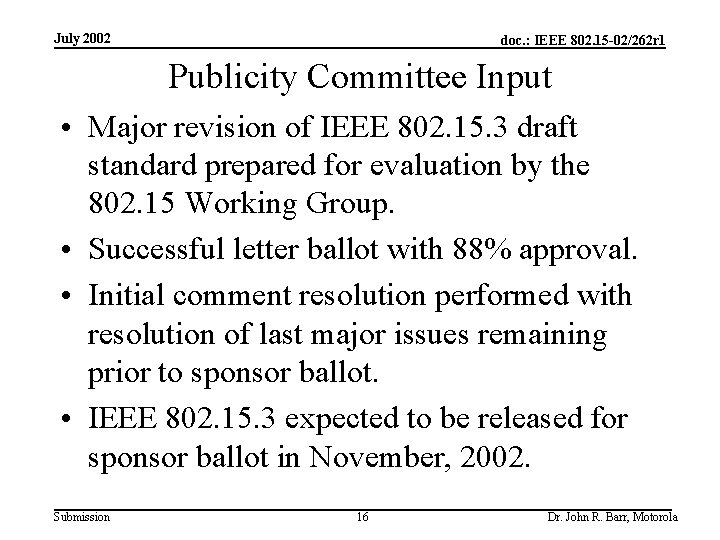 July 2002

doc.: IEEE 802.15-02/262r1

Publicity Committee Input

• Major revision of IEEE 802.15.3 draft standard prepared for evaluation by the 802.15 Working Group.

• Successful letter ballot with 88% approval.

• Initial comment resolution performed with resolution of last major issues remaining prior to sponsor ballot.

• IEEE 802.15.3 expected to be released for sponsor ballot in November, 2002.

Submission

16

Dr. John R. Barr, Motorola